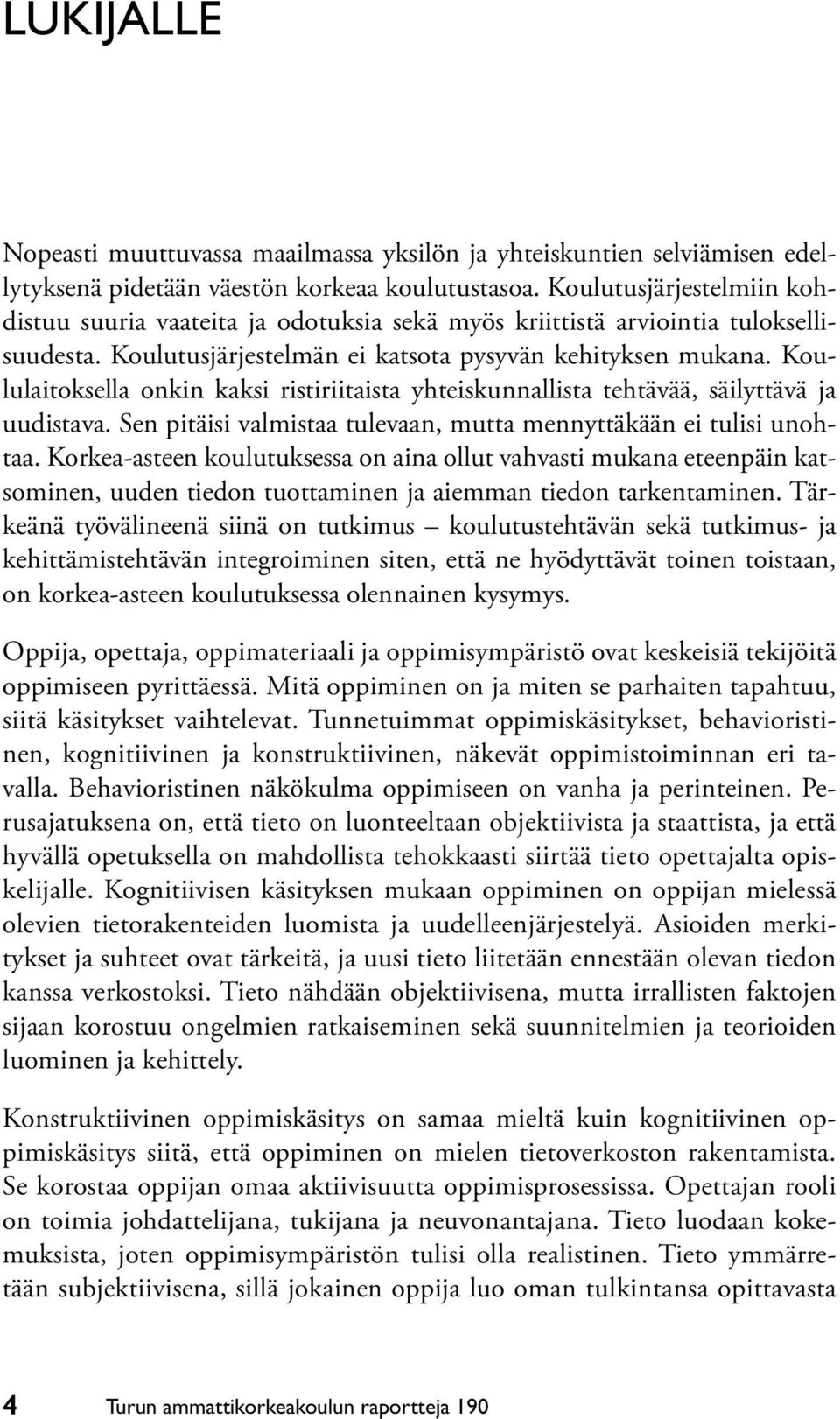 LUKIJALLE

Nopeasti muuttuvassa maailmassa yksilön ja yhteiskuntien selviämisen edellytyksenä pidetään väestön korkeaa koulutustasoa. Koulutusjärjestelmiin kohdistuu suuria vaateita ja odotuksia sekä myös kriittistä arviointia tuloksellisuudesta. Koulutusjärjestelmän ei katsota pysyvän kehityksen mukana. Koululaitoksella onkin kaksi ristiriitaista yhteiskunnallista tehtävää, säilyttävä ja uudistava. Sen pitäisi valmistaa tulevaan, mutta mennyttäkään ei tulisi unohtaa. Korkea-asteen koulutuksessa on aina ollut vahvasti mukana eteenpäin katsominen, uuden tiedon tuottaminen ja aiemman tiedon tarkentaminen. Tärkeänä työvälineenä siinä on tutkimus – koulutustehtävän sekä tutkimus- ja kehittämistehtävän integroiminen siten, että ne hyödyttävät toinen toistaan, on korkea-asteen koulutuksessa olennainen kysymys.

Oppija, opettaja, oppimateriaali ja oppimisympäristö ovat keskeisiä tekijöitä oppimiseen pyrittäessä. Mitä oppiminen on ja miten se parhaiten tapahtuu, siitä käsitykset vaihtelevat. Tunnetuimmat oppimiskäsitykset, behavioristinen, kognitiivinen ja konstruktiivinen, näkevät oppimistoiminnan eri tavalla. Behavioristinen näkökulma oppimiseen on vanha ja perinteinen. Perusajatuksena on, että tieto on luonteeltaan objektiivista ja staattista, ja että hyvällä opetuksella on mahdollista tehokkaasti siirtää tieto opettajalta opiskelijalle. Kognitiivisen käsityksen mukaan oppiminen on oppijan mielessä olevien tietorakenteiden luomista ja uudelleenjärjestelyä. Asioiden merkitykset ja suhteet ovat tärkeitä, ja uusi tieto liitetään ennestään olevan tiedon kanssa verkostoksi. Tieto nähdään objektiivisena, mutta irrallisten faktojen sijaan korostuu ongelmien ratkaiseminen sekä suunnitelmien ja teorioiden luominen ja kehittely.

Konstruktiivinen oppimiskäsitys on samaa mieltä kuin kognitiivinen oppimiskäsitys siitä, että oppiminen on mielen tietoverkoston rakentamista. Se korostaa oppijan omaa aktiivisuutta oppimisprosessissa. Opettajan rooli on toimia johdattelijana, tukijana ja neuvonantajana. Tieto luodaan kokemuksista, joten oppimisympäristön tulisi olla realistinen. Tieto ymmärretään subjektiivisena, sillä jokainen oppija luo oman tulkintansa opittavasta

4 Turun ammattikorkeakoulun raportteja 190